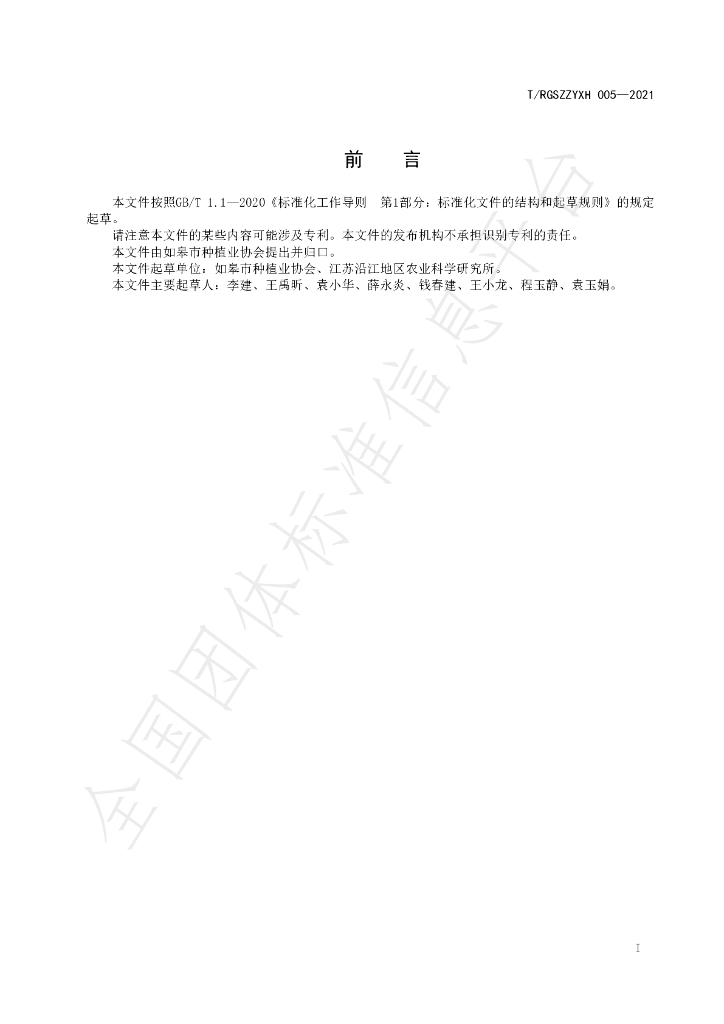 T/RGSZZYXH 005—2021

前　言

本文件按照GB/T 1.1—2020《标准化工作导则　第1部分：标准化文件的结构和起草规则》的规定起草。

请注意本文件的某些内容可能涉及专利。本文件的发布机构不承担识别专利的责任。

本文件由如皋市种植业协会提出并归口。

本文件起草单位：如皋市种植业协会、江苏沿江地区农业科学研究所。

本文件主要起草人：李建、王禹昕、袁小华、薛永炎、钱春建、王小龙、程玉静、袁玉娟。

I

全国团体标准信息平台